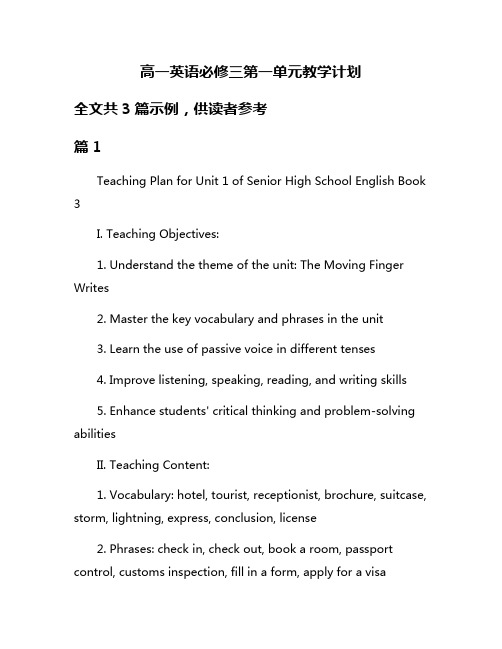 高一英语必修三第一单元教学计划

全文共 3 篇示例，供读者参考

篇 1

Teaching Plan for Unit 1 of Senior High School English Book 3

I. Teaching Objectives:

1. Understand the theme of the unit: The Moving Finger Writes

2. Master the key vocabulary and phrases in the unit

3. Learn the use of passive voice in different tenses

4. Improve listening, speaking, reading, and writing skills

5. Enhance students' critical thinking and problem-solving abilities

II. Teaching Content:

1. Vocabulary: hotel, tourist, receptionist, brochure, suitcase, storm, lightning, express, conclusion, license

2. Phrases: check in, check out, book a room, passport control, customs inspection, fill in a form, apply for a visa